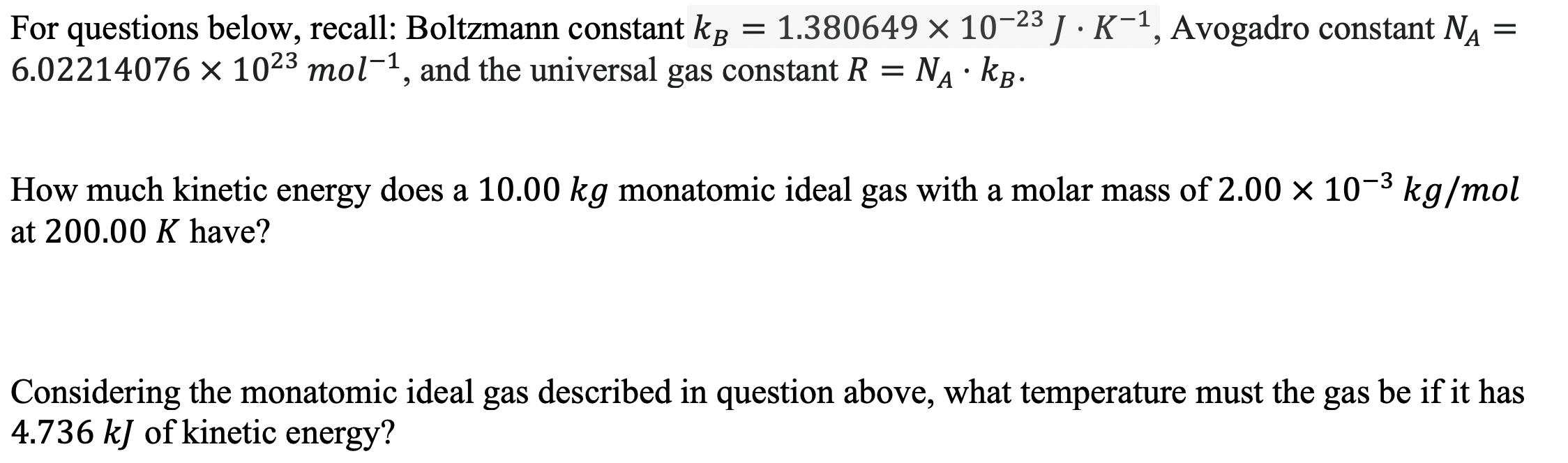 For questions below, recall: Boltzmann constant $k_B = 1.380649 \times 10^{-23}\ J \cdot K^{-1}$, Avogadro constant $N_A = 6.02214076 \times 10^{23}\ mol^{-1}$, and the universal gas constant $R = N_A \cdot k_B$.

How much kinetic energy does a $10.00\ kg$ monatomic ideal gas with a molar mass of $2.00 \times 10^{-3}\ kg/mol$ at $200.00\ K$ have?

Considering the monatomic ideal gas described in question above, what temperature must the gas be if it has $4.736\ kJ$ of kinetic energy?